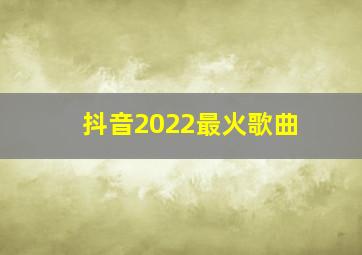 抖音2022最火歌曲